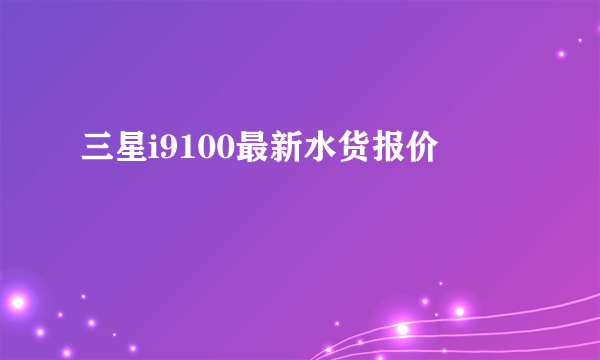 三星i9100最新水货报价